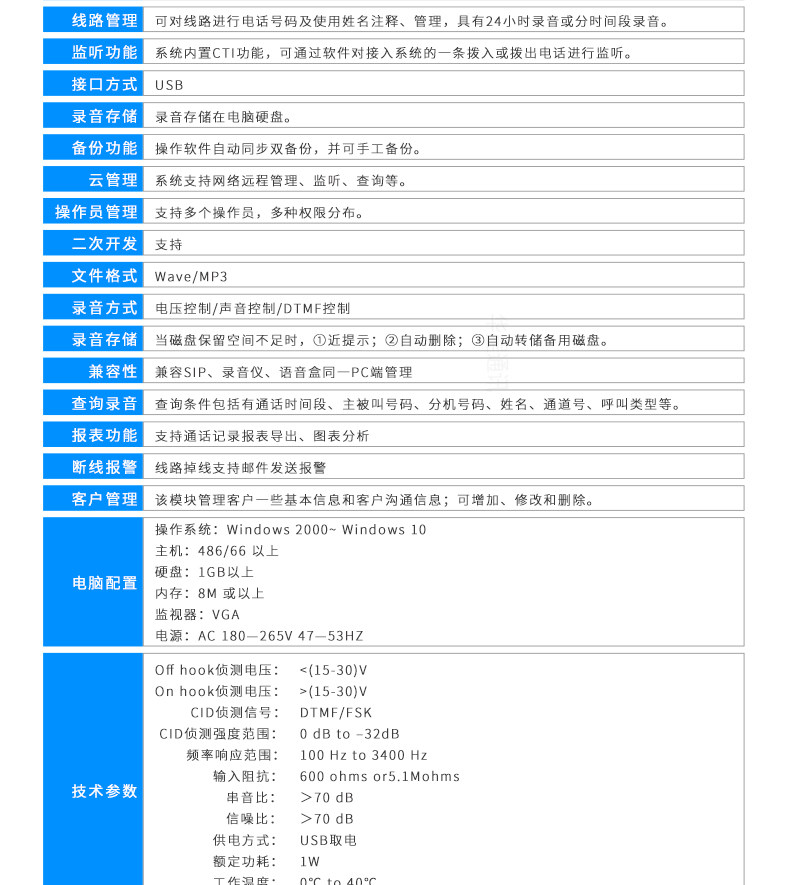 | 线路管理 | 可对线路进行电话号码及使用姓名注释、管理，具有24小时录音或分时间段录音。 |
|---|---|
| 监听功能 | 系统内置CTI功能，可通过软件对接入系统的一条拨入或拨出电话进行监听。 |
| 接口方式 | USB |
| 录音存储 | 录音存储在电脑硬盘。 |
| 备份功能 | 操作软件自动同步双备份，并可手工备份。 |
| 云管理 | 系统支持网络远程管理、监听、查询等。 |
| 操作员管理 | 支持多个操作员，多种权限分布。 |
| 二次开发 | 支持 |
| 文件格式 | Wave/MP3 |
| 录音方式 | 电压控制/声音控制/DTMF控制 |
| 录音存储 | 当磁盘保留空间不足时，①近提示；②自动删除；③自动转储备用磁盘。 |
| 兼容性 | 兼容SIP、录音仪、语音盒同一PC端管理 |
| 查询录音 | 查询条件包括有通话时间段、主被叫号码、分机号码、姓名、通道号、呼叫类型等。 |
| 报表功能 | 支持通话记录报表导出、图表分析 |
| 断线报警 | 线路掉线支持邮件发送报警 |
| 客户管理 | 该模块管理客户一些基本信息和客户沟通信息；可增加、修改和删除。 |
| 电脑配置 | 操作系统：Windows 2000~ Windows 10<br>主机：486/66 以上<br>硬盘：1GB以上<br>内存：8M 或以上<br>监视器：VGA<br>电源：AC 180—265V 47—53HZ |
| 技术参数 | Off hook侦测电压： <(15-30)V<br>On hook侦测电压： >(15-30)V<br>CID侦测信号： DTMF/FSK<br>CID侦测强度范围： 0 dB to -32dB<br>频率响应范围： 100 Hz to 3400 Hz<br>输入阻抗： 600 ohms or5.1Mohms<br>串音比： >70 dB<br>信噪比： >70 dB<br>供电方式： USB取电<br>额定功耗： 1W<br>工作温度： 0℃ to 40℃ |